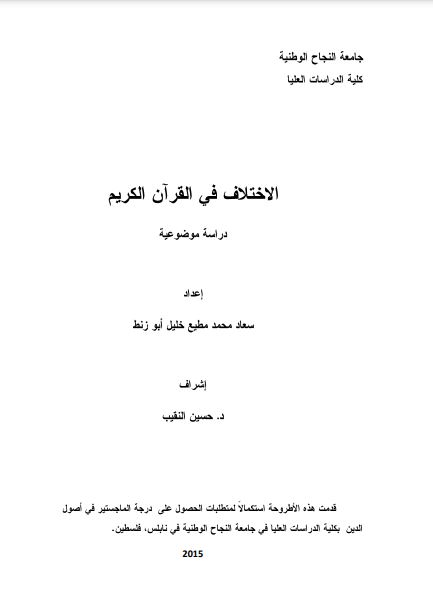 جامعة النجاح الوطنية
كلية الدراسات العليا

الاختلاف في القرآن الكريم

دراسة موضوعية

إعداد

سعاد محمد مطيع خليل أبو زنط

إشراف

د. حسين النقيب

قدمت هذه الأطروحة استكمالاً لمتطلبات الحصول على درجة الماجستير في أصول الدين بكلية الدراسات العليا في جامعة النجاح الوطنية في نابلس، فلسطين.

2015